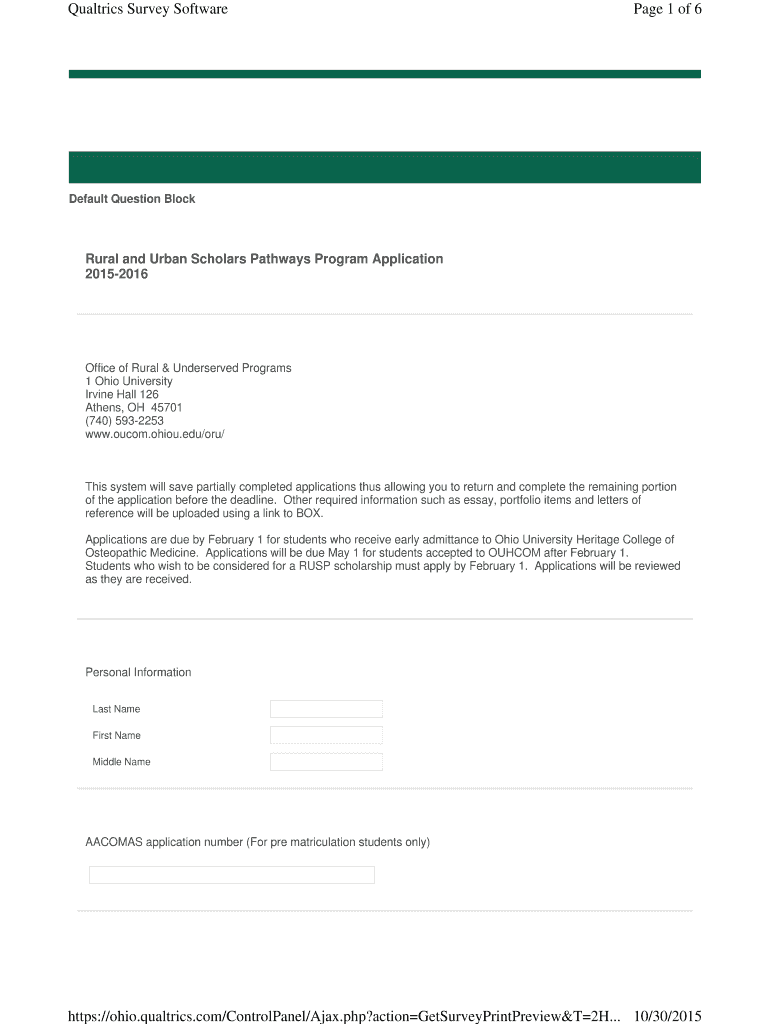 Qualtrics Survey Software

Page 1 of 6

Default Question Block

Rural and Urban Scholars Pathways Program Application 2015-2016

Office of Rural & Underserved Programs
1 Ohio University
Irvine Hall 126
Athens, OH 45701
(740) 593-2253
www.oucom.ohiou.edu/oru/

This system will save partially completed applications thus allowing you to return and complete the remaining portion of the application before the deadline. Other required information such as essay, portfolio items and letters of reference will be uploaded using a link to BOX.

Applications are due by February 1 for students who receive early admittance to Ohio University Heritage College of Osteopathic Medicine. Applications will be due May 1 for students accepted to OUHCOM after February 1. Students who wish to be considered for a RUSP scholarship must apply by February 1. Applications will be reviewed as they are received.

Personal Information

Last Name

First Name

Middle Name

AACOMAS application number (For pre matriculation students only)

https://ohio.qualtrics.com/ControlPanel/Ajax.php?action=GetSurveyPrintPreview&T=2H... 10/30/2015